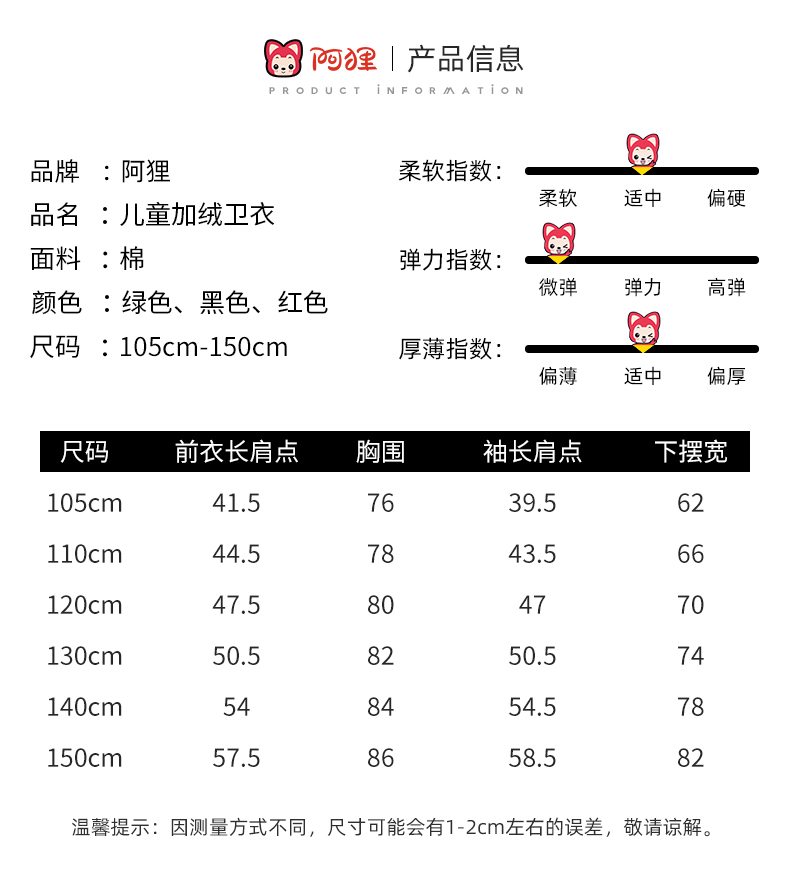 阿狸 | 产品信息
PRODUCT INFORMATION

品牌 ：阿狸
品名 ：儿童加绒卫衣
面料 ：棉
颜色 ：绿色、黑色、红色
尺码 ：105cm-150cm

柔软指数：
柔软 适中 偏硬

弹力指数：
微弹 弹力 高弹

厚薄指数：
偏薄 适中 偏厚

| 尺码 | 前衣长肩点 | 胸围 | 袖长肩点 | 下摆宽 |
|---|---|---|---|---|
| 105cm | 41.5 | 76 | 39.5 | 62 |
| 110cm | 44.5 | 78 | 43.5 | 66 |
| 120cm | 47.5 | 80 | 47 | 70 |
| 130cm | 50.5 | 82 | 50.5 | 74 |
| 140cm | 54 | 84 | 54.5 | 78 |
| 150cm | 57.5 | 86 | 58.5 | 82 |

温馨提示：因测量方式不同，尺寸可能会有1-2cm左右的误差，敬请谅解。